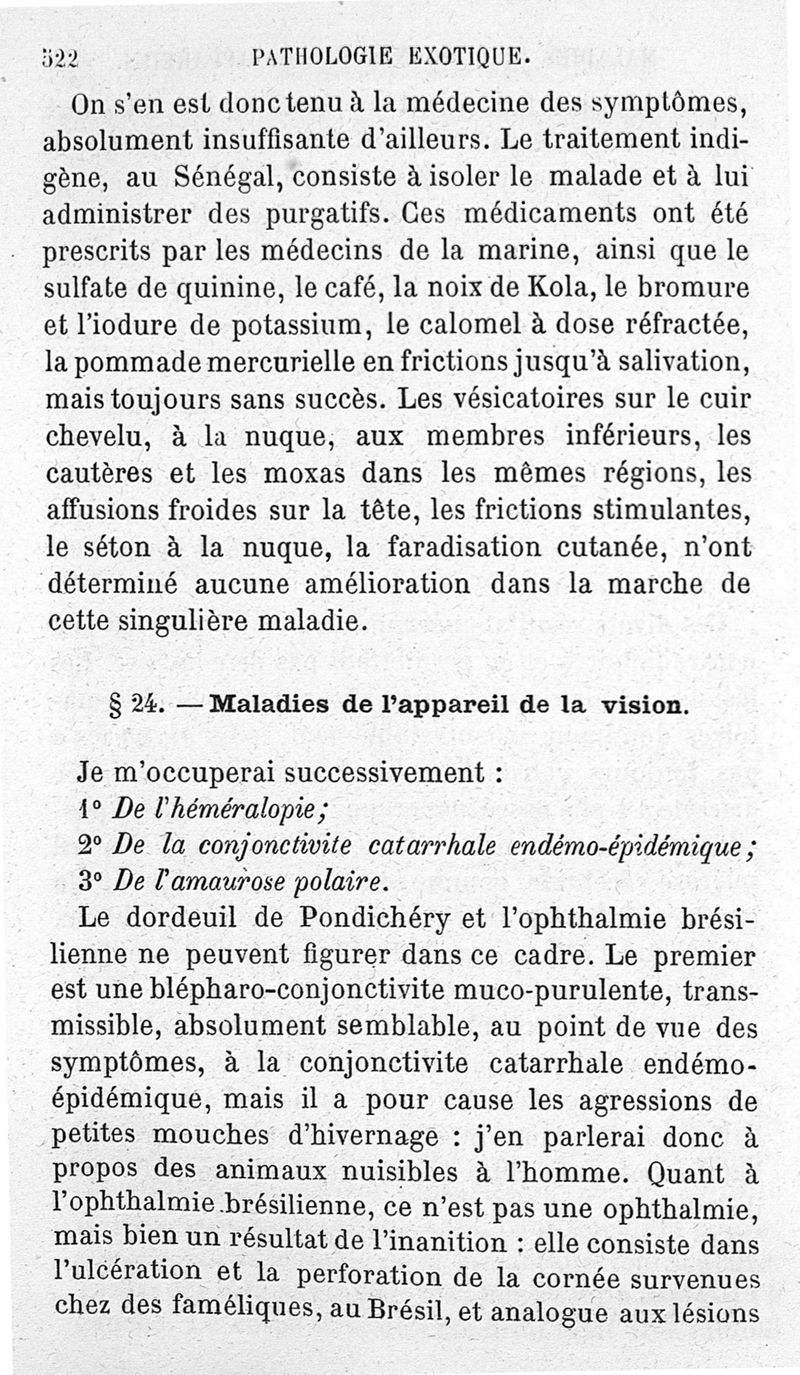 522 PATHOLOGIE EXOTIQUE.

On s'en est donc tenu à la médecine des symptômes, absolument insuffisante d'ailleurs. Le traitement indigène, au Sénégal, consiste à isoler le malade et à lui administrer des purgatifs. Ces médicaments ont été prescrits par les médecins de la marine, ainsi que le sulfate de quinine, le café, la noix de Kola, le bromure et l'iodure de potassium, le calomel à dose réfractée, la pommade mercurielle en frictions jusqu'à salivation, mais toujours sans succès. Les vésicatoires sur le cuir chevelu, à la nuque, aux membres inférieurs, les cautères et les moxas dans les mêmes régions, les affusions froides sur la tête, les frictions stimulantes, le séton à la nuque, la faradisation cutanée, n'ont déterminé aucune amélioration dans la marche de cette singulière maladie.

§ 24. — Maladies de l'appareil de la vision.

Je m'occuperai successivement :
1° De l'héméralopie;
2° De la conjonctivite catarrhale endémo-épidémique;
3° De l'amaurose polaire.

Le dordeuil de Pondichéry et l'ophthalmie brésilienne ne peuvent figurer dans ce cadre. Le premier est une blépharo-conjonctivite muco-purulente, transmissible, absolument semblable, au point de vue des symptômes, à la conjonctivite catarrhale endémo-épidémique, mais il a pour cause les agressions de petites mouches d'hivernage : j'en parlerai donc à propos des animaux nuisibles à l'homme. Quant à l'ophthalmie brésilienne, ce n'est pas une ophthalmie, mais bien un résultat de l'inanition : elle consiste dans l'ulcération et la perforation de la cornée survenues chez des faméliques, au Brésil, et analogue aux lésions